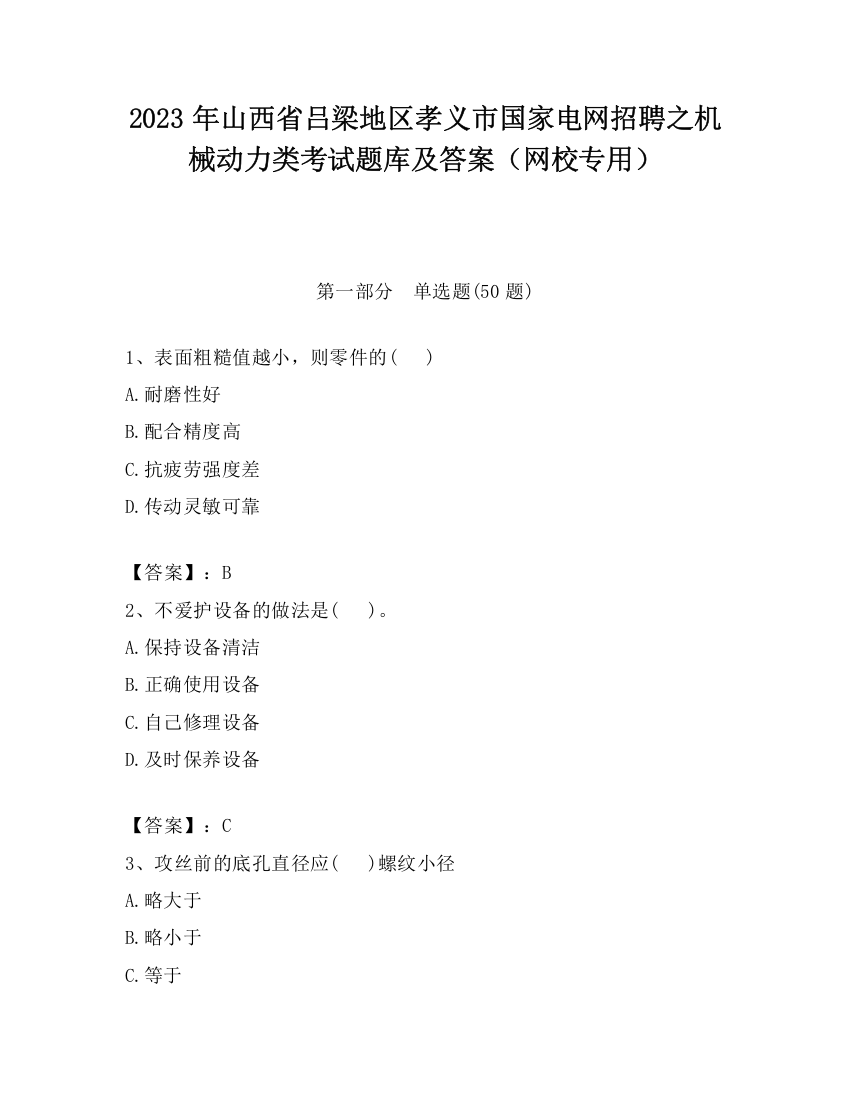 2023 年山西省吕梁地区孝义市国家电网招聘之机械动力类考试题库及答案（网校专用）

第一部分　单选题(50 题)

1、表面粗糙值越小，则零件的(　　)

A.耐磨性好

B.配合精度高

C.抗疲劳强度差

D.传动灵敏可靠

【答案】：B

2、不爱护设备的做法是(　　)。

A.保持设备清洁

B.正确使用设备

C.自己修理设备

D.及时保养设备

【答案】：C

3、攻丝前的底孔直径应(　　)螺纹小径

A.略大于

B.略小于

C.等于